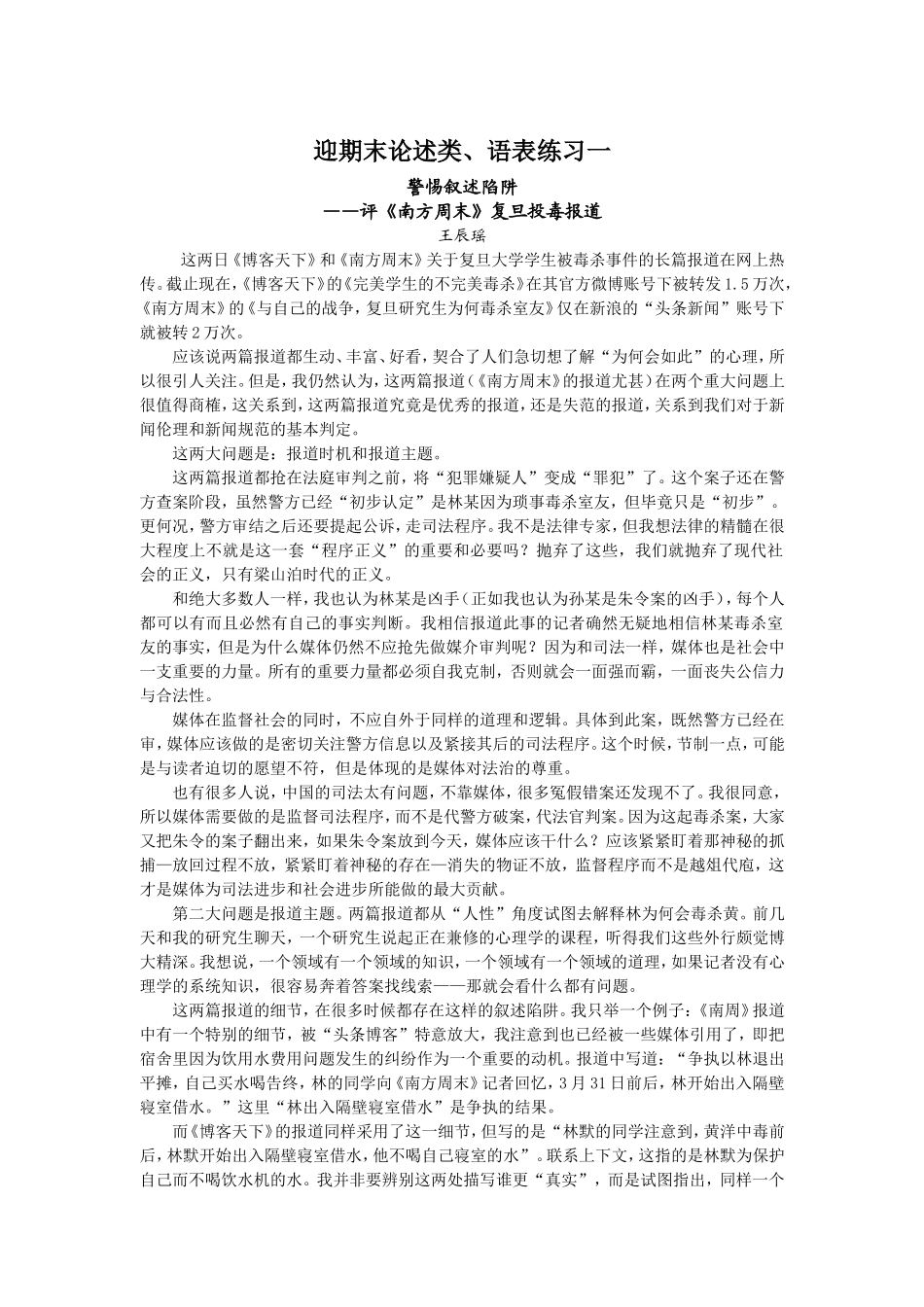 迎期末论述类、语表练习一

警惕叙述陷阱
——评《南方周末》复旦投毒报道

王辰瑶

这两日《博客天下》和《南方周末》关于复旦大学学生被毒杀事件的长篇报道在网上热传。截止现在，《博客天下》的《完美学生的不完美毒杀》在其官方微博账号下被转发1.5万次，《南方周末》的《与自己的战争，复旦研究生为何毒杀室友》仅在新浪的“头条新闻”账号下就被转2万次。

应该说两篇报道都生动、丰富、好看，契合了人们急切想了解“为何会如此”的心理，所以很引人关注。但是，我仍然认为，这两篇报道（《南方周末》的报道尤甚）在两个重大问题上很值得商榷，这关系到，这两篇报道究竟是优秀的报道，还是失范的报道，关系到我们对于新闻伦理和新闻规范的基本判定。

这两大问题是：报道时机和报道主题。

这两篇报道都抢在法庭审判之前，将“犯罪嫌疑人”变成“罪犯”了。这个案子还在警方查案阶段，虽然警方已经“初步认定”是林某因为琐事毒杀室友，但毕竟只是“初步”。更何况，警方审结之后还要提起公诉，走司法程序。我不是法律专家，但我想法律的精髓在很大程度上不就是这一套“程序正义”的重要和必要吗？抛弃了这些，我们就抛弃了现代社会的正义，只有梁山泊时代的正义。

和绝大多数人一样，我也认为林某是凶手（正如我也认为孙某是朱令案的凶手），每个人都可以有而且必然有自己的事实判断。我相信报道此事的记者确然无疑地相信林某毒杀室友的事实，但是为什么媒体仍然不应抢先做媒介审判呢？因为和司法一样，媒体也是社会中一支重要的力量。所有的重要力量都必须自我克制，否则就会一面强而霸，一面丧失公信力与合法性。

媒体在监督社会的同时，不应自外于同样的道理和逻辑。具体到此案，既然警方已经在审，媒体应该做的是密切关注警方信息以及紧接其后的司法程序。这个时候，节制一点，可能是与读者迫切的愿望不符，但是体现的是媒体对法治的尊重。

也有很多人说，中国的司法太有问题，不靠媒体，很多冤假错案还发现不了。我很同意，所以媒体需要做的是监督司法程序，而不是代警方破案，代法官判案。因为这起毒杀案，大家又把朱令的案子翻出来，如果朱令案放到今天，媒体应该干什么？应该紧紧盯着那神秘的抓捕—放回过程不放，紧紧盯着神秘的存在—消失的物证不放，监督程序而不是越俎代庖，这才是媒体为司法进步和社会进步所能做的最大贡献。

第二大问题是报道主题。两篇报道都从“人性”角度试图去解释林为何会毒杀黄。前几天和我的研究生聊天，一个研究生说起正在兼修的心理学的课程，听得我们这些外行颇觉博大精深。我想说，一个领域有一个领域的知识，一个领域有一个领域的道理，如果记者没有心理学的系统知识，很容易奔着答案找线索——那就会看什么都有问题。

这两篇报道的细节，在很多时候都存在这样的叙述陷阱。我只举一个例子：《南周》报道中有一个特别的细节，被“头条博客”特意放大，我注意到也已经被一些媒体引用了，即把宿舍里因为饮用水费用问题发生的纠纷作为一个重要的动机。报道中写道：“争执以林退出平摊，自己买水喝告终，林的同学向《南方周末》记者回忆，3月31日前后，林开始出入隔壁寝室借水。”这里“林出入隔壁寝室借水”是争执的结果。

而《博客天下》的报道同样采用了这一细节，但写的是“林默的同学注意到，黄洋中毒前后，林默开始出入隔壁寝室借水，他不喝自己寝室的水”。联系上下文，这指的是林默为保护自己而不喝饮水机的水。我并非要辨别这两处描写谁更“真实”，而是试图指出，同样一个